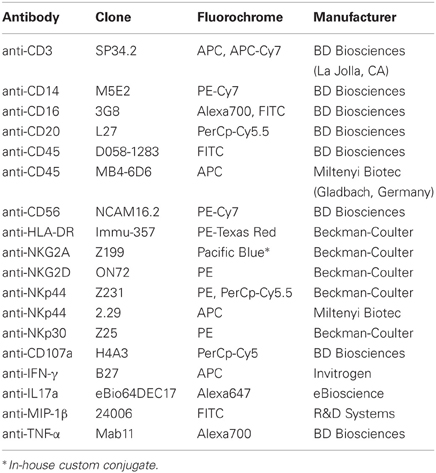 | Antibody | Clone | Fluorochrome | Manufacturer |
|---|---|---|---|
| anti-CD3 | SP34.2 | APC, APC-Cy7 | BD Biosciences (La Jolla, CA) |
| anti-CD14 | M5E2 | PE-Cy7 | BD Biosciences |
| anti-CD16 | 3G8 | Alexa700, FITC | BD Biosciences |
| anti-CD20 | L27 | PerCp-Cy5.5 | BD Biosciences |
| anti-CD45 | D058-1283 | FITC | BD Biosciences |
| anti-CD45 | MB4-6D6 | APC | Miltenyi Biotec (Gladbach, Germany) |
| anti-CD56 | NCAM16.2 | PE-Cy7 | BD Biosciences |
| anti-HLA-DR | Immu-357 | PE-Texas Red | Beckman-Coulter |
| anti-NKG2A | Z199 | Pacific Blue* | Beckman-Coulter |
| anti-NKG2D | ON72 | PE | Beckman-Coulter |
| anti-NKp44 | Z231 | PE, PerCp-Cy5.5 | Beckman-Coulter |
| anti-NKp44 | 2.29 | APC | Miltenyi Biotec |
| anti-NKp30 | Z25 | PE | Beckman-Coulter |
| anti-CD107a | H4A3 | PerCp-Cy5 | BD Biosciences |
| anti-IFN-γ | B27 | APC | Invitrogen |
| anti-IL17a | eBio64DEC17 | Alexa647 | eBioscience |
| anti-MIP-1β | 24006 | FITC | R&D Systems |
| anti-TNF-α | Mab11 | Alexa700 | BD Biosciences |

* In-house custom conjugate.